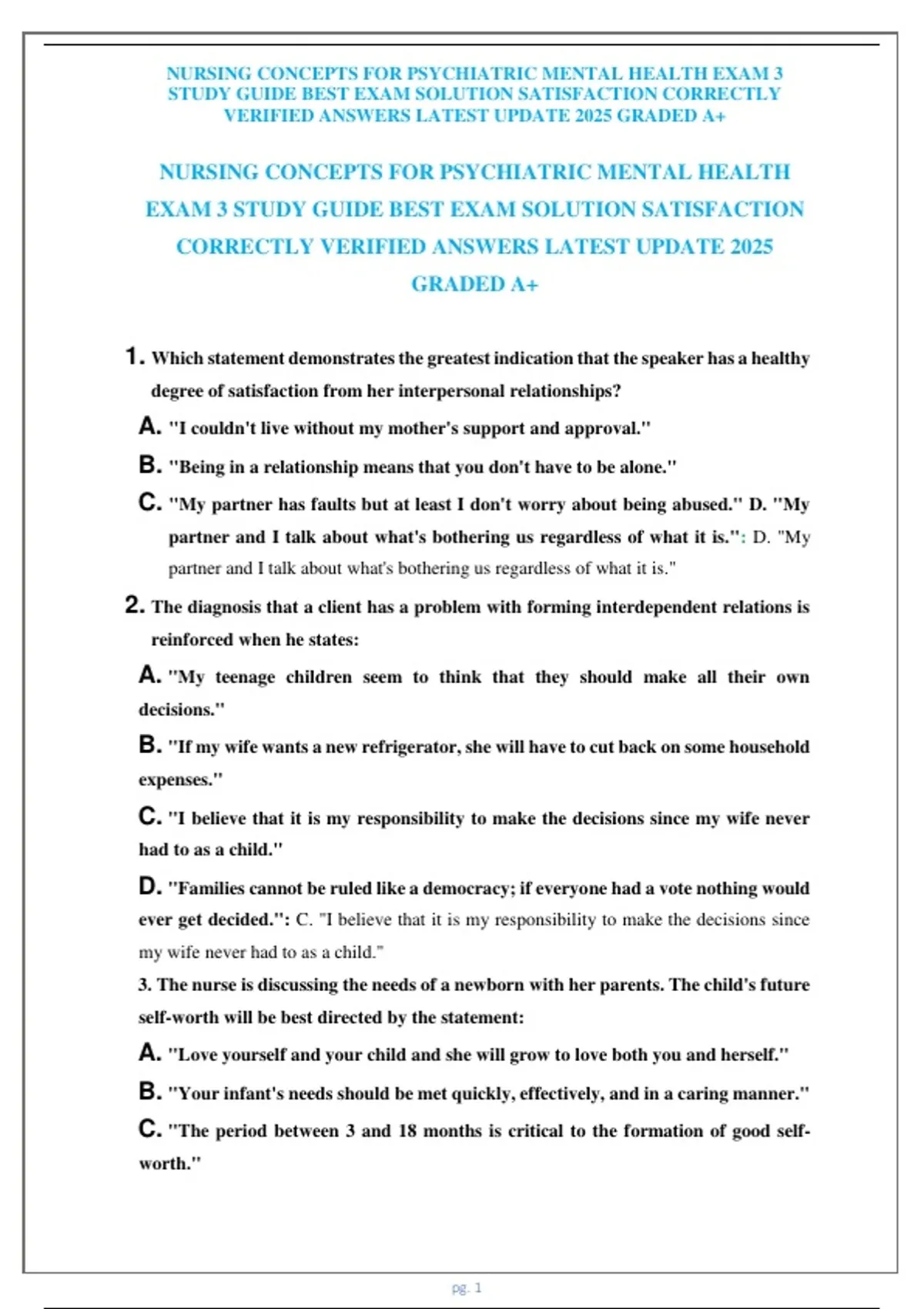 NURSING CONCEPTS FOR PSYCHIATRIC MENTAL HEALTH EXAM 3 STUDY GUIDE BEST EXAM SOLUTION SATISFACTION CORRECTLY VERIFIED ANSWERS LATEST UPDATE 2025 GRADED A+

NURSING CONCEPTS FOR PSYCHIATRIC MENTAL HEALTH EXAM 3 STUDY GUIDE BEST EXAM SOLUTION SATISFACTION CORRECTLY VERIFIED ANSWERS LATEST UPDATE 2025 GRADED A+

1. Which statement demonstrates the greatest indication that the speaker has a healthy degree of satisfaction from her interpersonal relationships?

A. "I couldn't live without my mother's support and approval."

B. "Being in a relationship means that you don't have to be alone."

C. "My partner has faults but at least I don't worry about being abused." D. "My partner and I talk about what's bothering us regardless of what it is.": D. "My partner and I talk about what's bothering us regardless of what it is."

2. The diagnosis that a client has a problem with forming interdependent relations is reinforced when he states:

A. "My teenage children seem to think that they should make all their own decisions."

B. "If my wife wants a new refrigerator, she will have to cut back on some household expenses."

C. "I believe that it is my responsibility to make the decisions since my wife never had to as a child."

D. "Families cannot be ruled like a democracy; if everyone had a vote nothing would ever get decided.": C. "I believe that it is my responsibility to make the decisions since my wife never had to as a child."

3. The nurse is discussing the needs of a newborn with her parents. The child's future self-worth will be best directed by the statement:

A. "Love yourself and your child and she will grow to love both you and herself."

B. "Your infant's needs should be met quickly, effectively, and in a caring manner."

C. "The period between 3 and 18 months is critical to the formation of good self-worth."

pg. 1